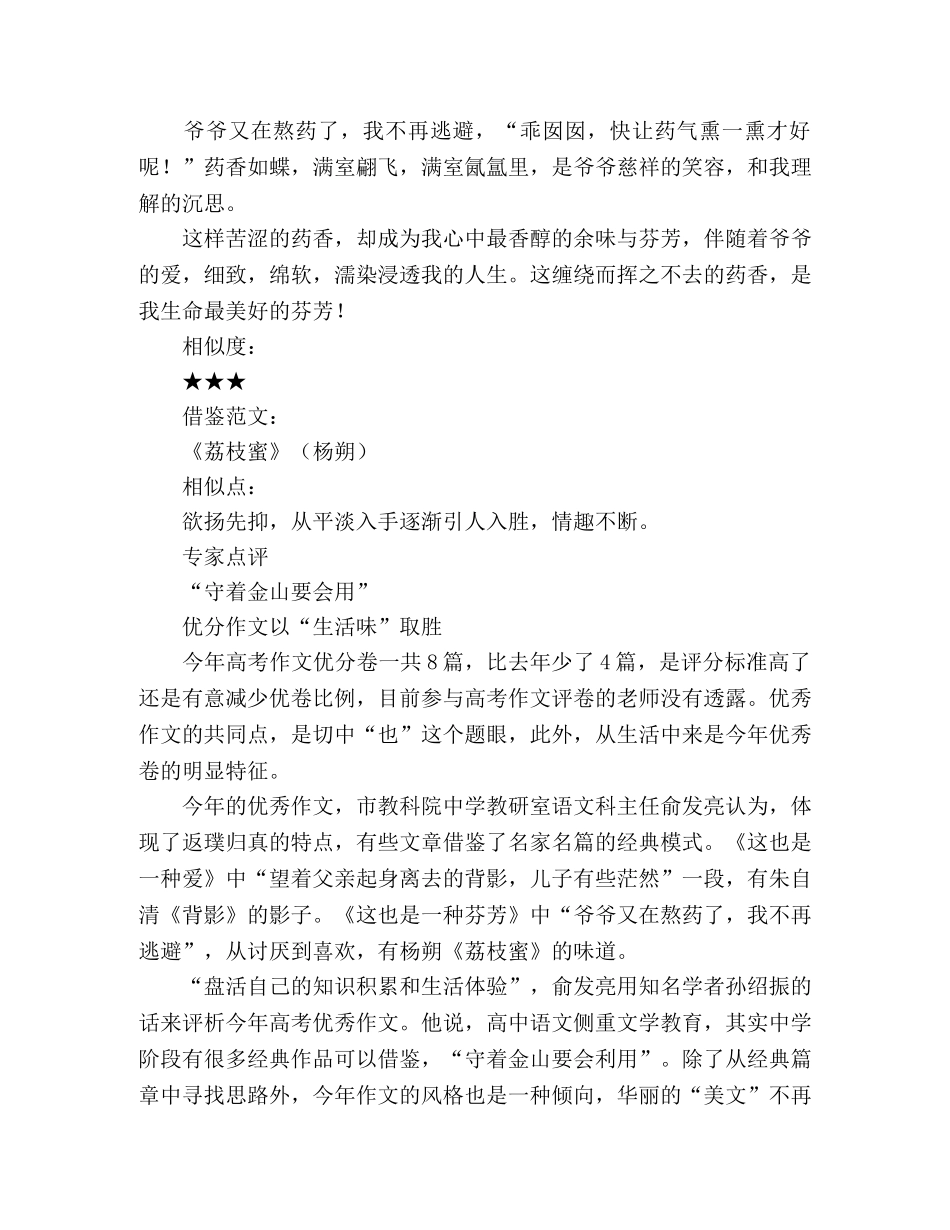 爷爷又在熬药了，我不再逃避，“乖囡囡，快让药气熏一熏才好呢！”药香如蝶，满室翩飞，满室氤氲里，是爷爷慈祥的笑容，和我理解的沉思。

这样苦涩的药香，却成为我心中最香醇的余味与芬芳，伴随着爷爷的爱，细致，绵软，濡染浸透我的人生。这缠绕而挥之不去的药香，是我生命最美好的芬芳！

相似度：

★★★

借鉴范文：

《荔枝蜜》（杨朔）

相似点：

欲扬先抑，从平淡入手逐渐引人入胜，情趣不断。

专家点评

“守着金山要会用”

优分作文以“生活味”取胜

今年高考作文优分卷一共8篇，比去年少了4篇，是评分标准高了还是有意减少优卷比例，目前参与高考作文评卷的老师没有透露。优秀作文的共同点，是切中“也”这个题眼，此外，从生活中来是今年优秀卷的明显特征。

今年的优秀作文，市教科院中学教研室语文科主任俞发亮认为，体现了返璞归真的特点，有些文章借鉴了名家名篇的经典模式。《这也是一种爱》中“望着父亲起身离去的背影，儿子有些茫然”一段，有朱自清《背影》的影子。《这也是一种芬芳》中“爷爷又在熬药了，我不再逃避”，从讨厌到喜欢，有杨朔《荔枝蜜》的味道。

“盘活自己的知识积累和生活体验”，俞发亮用知名学者孙绍振的话来评析今年高考优秀作文。他说，高中语文侧重文学教育，其实中学阶段有很多经典作品可以借鉴，“守着金山要会利用”。除了从经典篇章中寻找思路外，今年作文的风格也是一种倾向，华丽的“美文”不再